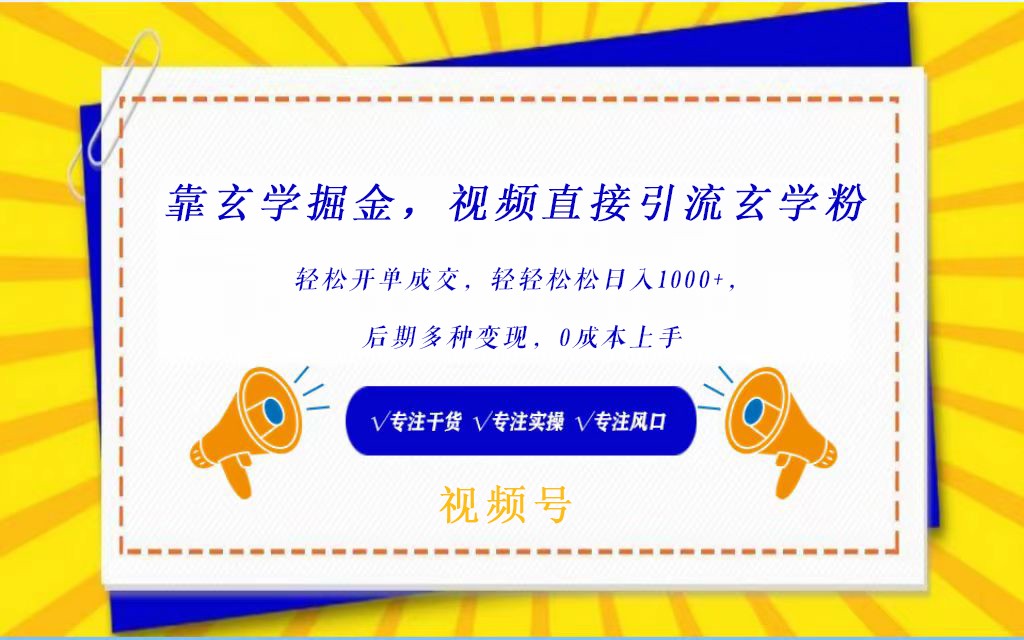 靠玄学掘金，视频直接引流玄学粉

轻松开单成交，轻轻松松日入1000+，

后期多种变现，0成本上手

√专注干货 √专注实操 √专注风口

视频号